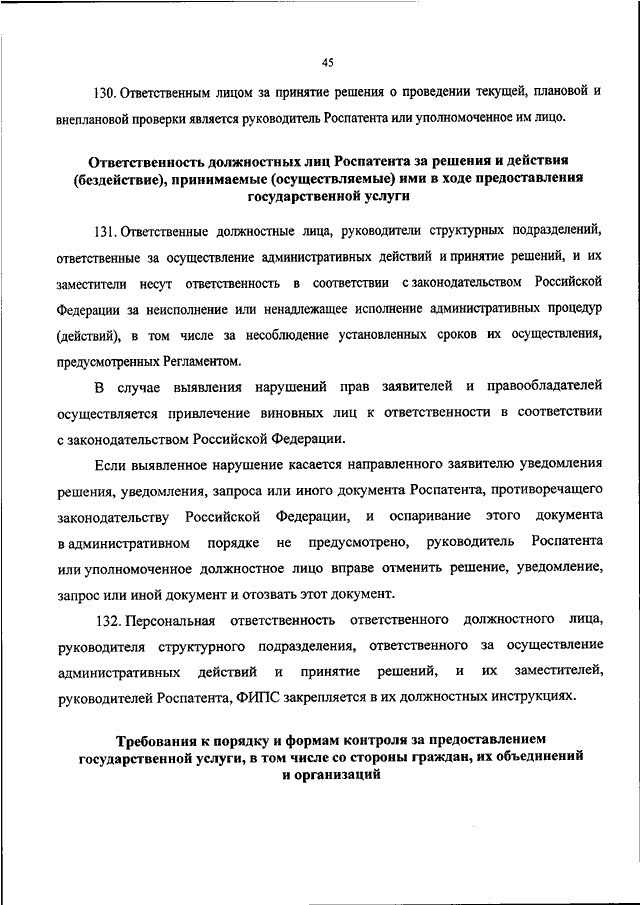 45

130. Ответственным лицом за принятие решения о проведении текущей, плановой и внеплановой проверки является руководитель Роспатента или уполномоченное им лицо.

Ответственность должностных лиц Роспатента за решения и действия (бездействие), принимаемые (осуществляемые) ими в ходе предоставления государственной услуги

131. Ответственные должностные лица, руководители структурных подразделений, ответственные за осуществление административных действий и принятие решений, и их заместители несут ответственность в соответствии с законодательством Российской Федерации за неисполнение или ненадлежащее исполнение административных процедур (действий), в том числе за несоблюдение установленных сроков их осуществления, предусмотренных Регламентом.

В случае выявления нарушений прав заявителей и правообладателей осуществляется привлечение виновных лиц к ответственности в соответствии с законодательством Российской Федерации.

Если выявленное нарушение касается направленного заявителю уведомления решения, уведомления, запроса или иного документа Роспатента, противоречащего законодательству Российской Федерации, и оспаривание этого документа в административном порядке не предусмотрено, руководитель Роспатента или уполномоченное должностное лицо вправе отменить решение, уведомление, запрос или иной документ и отозвать этот документ.

132. Персональная ответственность ответственного должностного лица, руководителя структурного подразделения, ответственного за осуществление административных действий и принятие решений, и их заместителей, руководителей Роспатента, ФИПС закрепляется в их должностных инструкциях.

Требования к порядку и формам контроля за предоставлением государственной услуги, в том числе со стороны граждан, их объединений и организаций